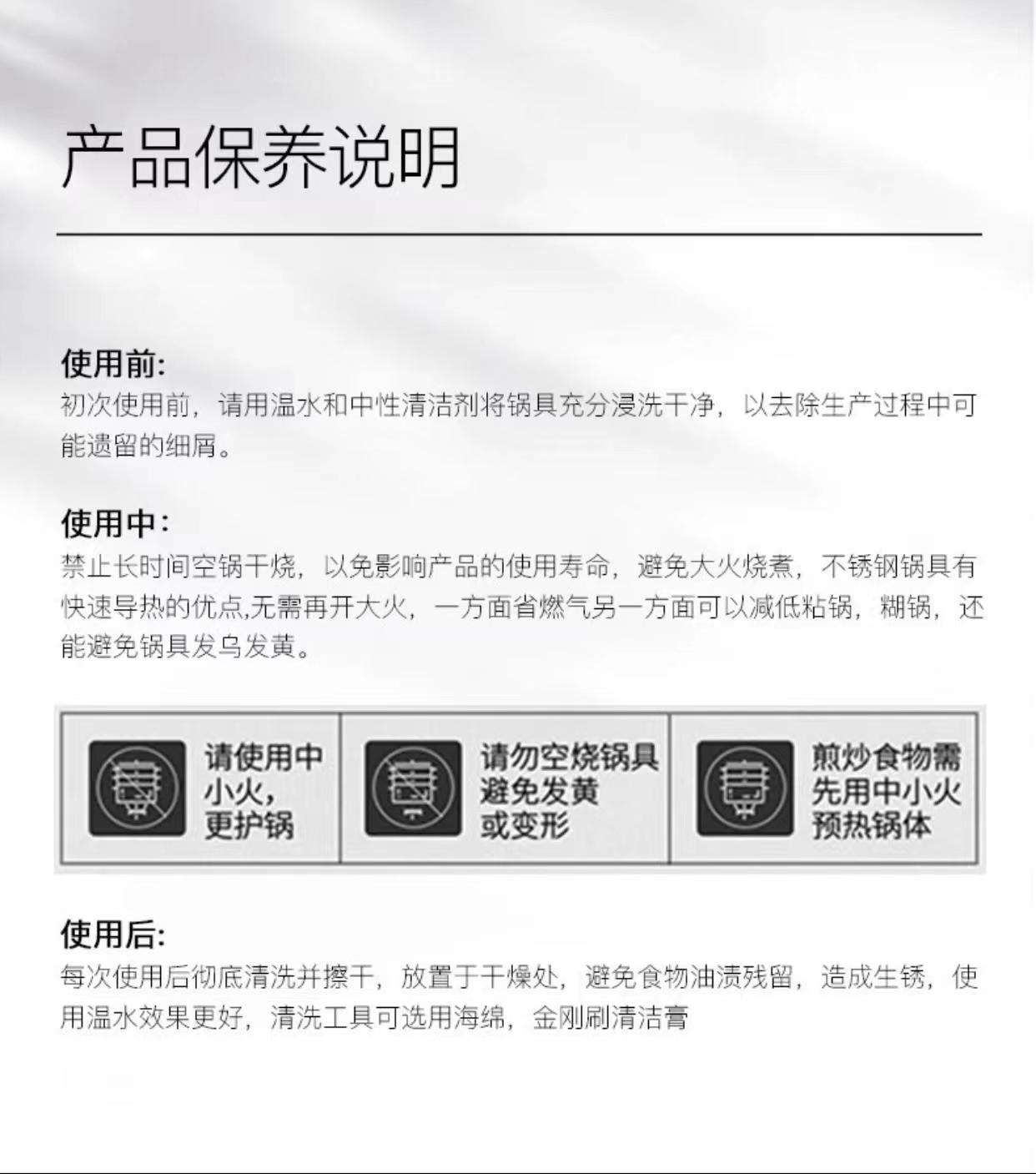 产品保养说明

使用前:
初次使用前，请用温水和中性清洁剂将锅具充分浸洗干净，以去除生产过程中可能遗留的细屑。

使用中:
禁止长时间空锅干烧，以免影响产品的使用寿命，避免大火烧煮，不锈钢锅具有快速导热的优点,无需再开大火，一方面省燃气另一方面可以减低粘锅，糊锅，还能避免锅具发乌发黄。

请使用中
小火，
更护锅

请勿空烧锅具
避免发黄
或变形

煎炒食物需
先用中小火
预热锅体

使用后:
每次使用后彻底清洗并擦干，放置于干燥处，避免食物油渍残留，造成生锈，使用温水效果更好，清洗工具可选用海绵，金刚刷清洁膏